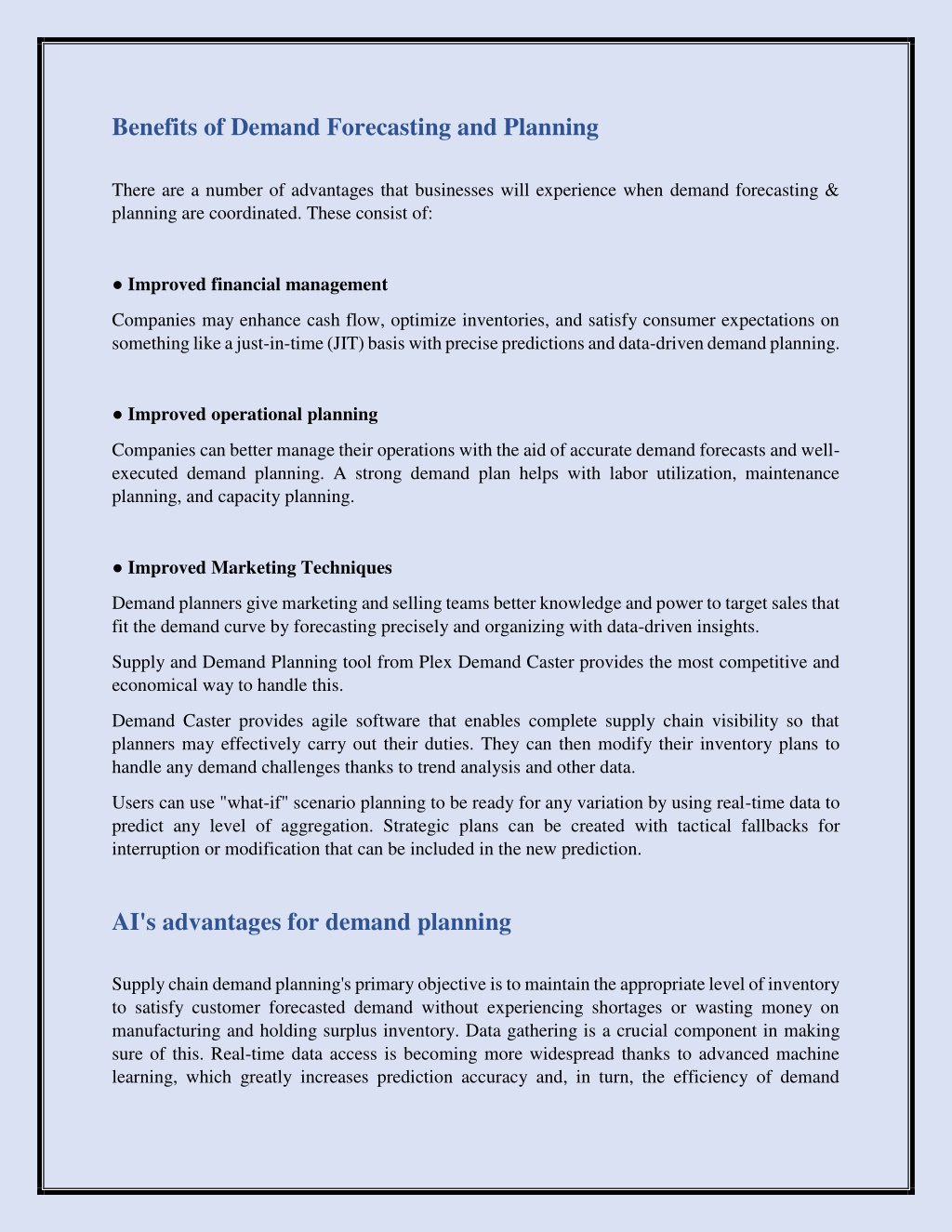 Benefits of Demand Forecasting and Planning

There are a number of advantages that businesses will experience when demand forecasting & planning are coordinated. These consist of:

● Improved financial management

Companies may enhance cash flow, optimize inventories, and satisfy consumer expectations on something like a just-in-time (JIT) basis with precise predictions and data-driven demand planning.

● Improved operational planning

Companies can better manage their operations with the aid of accurate demand forecasts and well-executed demand planning. A strong demand plan helps with labor utilization, maintenance planning, and capacity planning.

● Improved Marketing Techniques

Demand planners give marketing and selling teams better knowledge and power to target sales that fit the demand curve by forecasting precisely and organizing with data-driven insights.

Supply and Demand Planning tool from Plex Demand Caster provides the most competitive and economical way to handle this.

Demand Caster provides agile software that enables complete supply chain visibility so that planners may effectively carry out their duties. They can then modify their inventory plans to handle any demand challenges thanks to trend analysis and other data.

Users can use "what-if" scenario planning to be ready for any variation by using real-time data to predict any level of aggregation. Strategic plans can be created with tactical fallbacks for interruption or modification that can be included in the new prediction.

AI's advantages for demand planning

Supply chain demand planning's primary objective is to maintain the appropriate level of inventory to satisfy customer forecasted demand without experiencing shortages or wasting money on manufacturing and holding surplus inventory. Data gathering is a crucial component in making sure of this. Real-time data access is becoming more widespread thanks to advanced machine learning, which greatly increases prediction accuracy and, in turn, the efficiency of demand